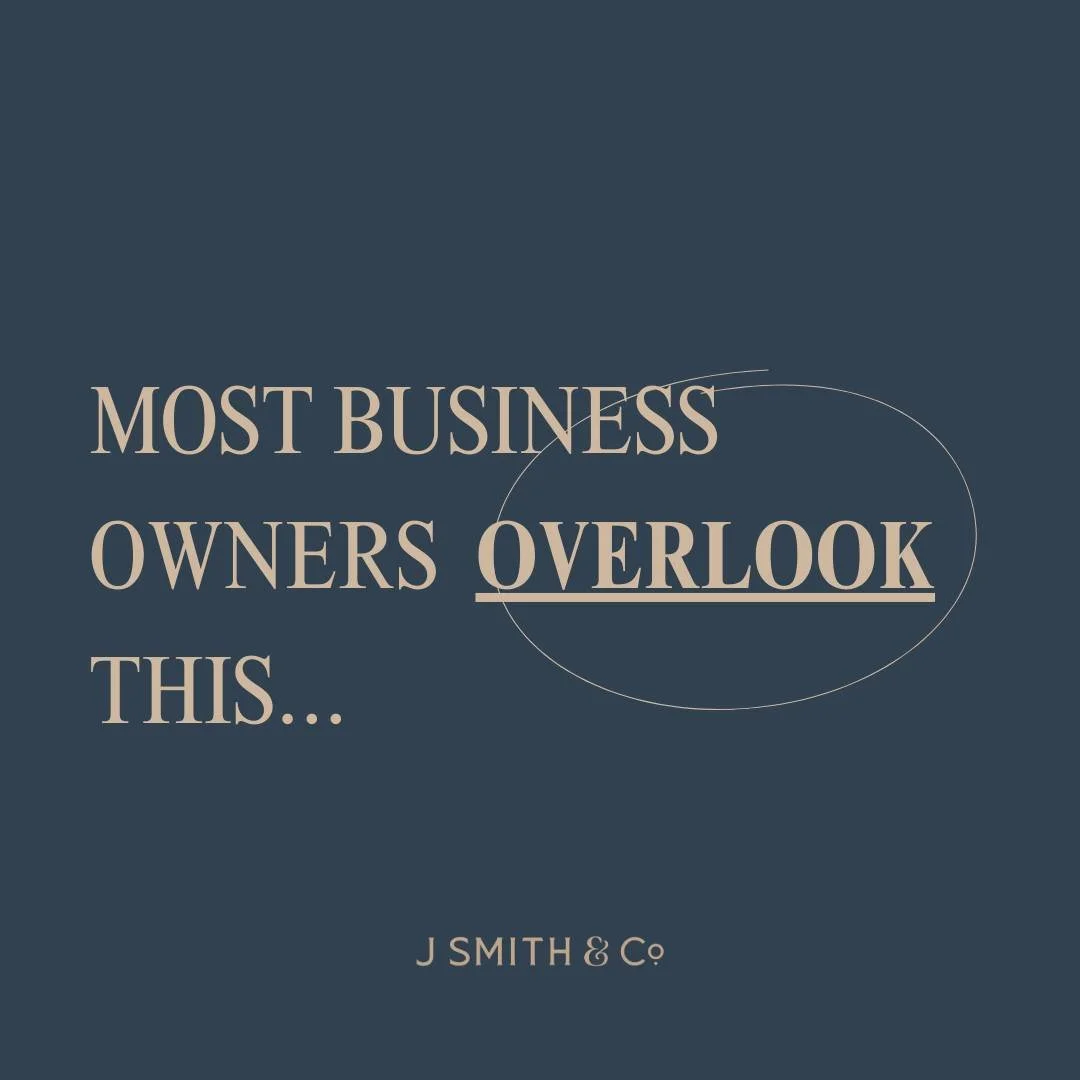 MOST BUSINESS OWNERS OVERLOOK THIS...

J SMITH & Co